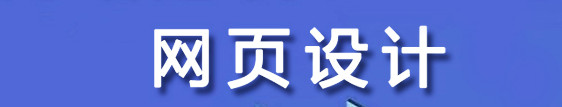 网页设计